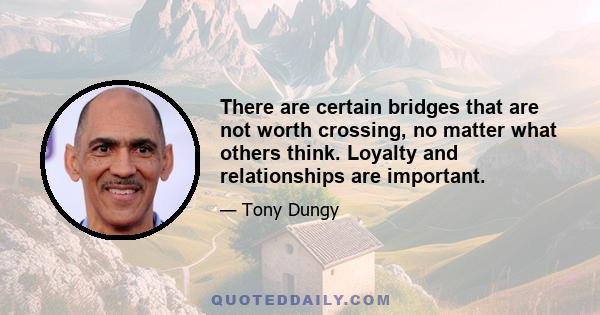 There are certain bridges that are not worth crossing, no matter what others think. Loyalty and relationships are important.

— Tony Dungy

QUOTEDDAILY.COM